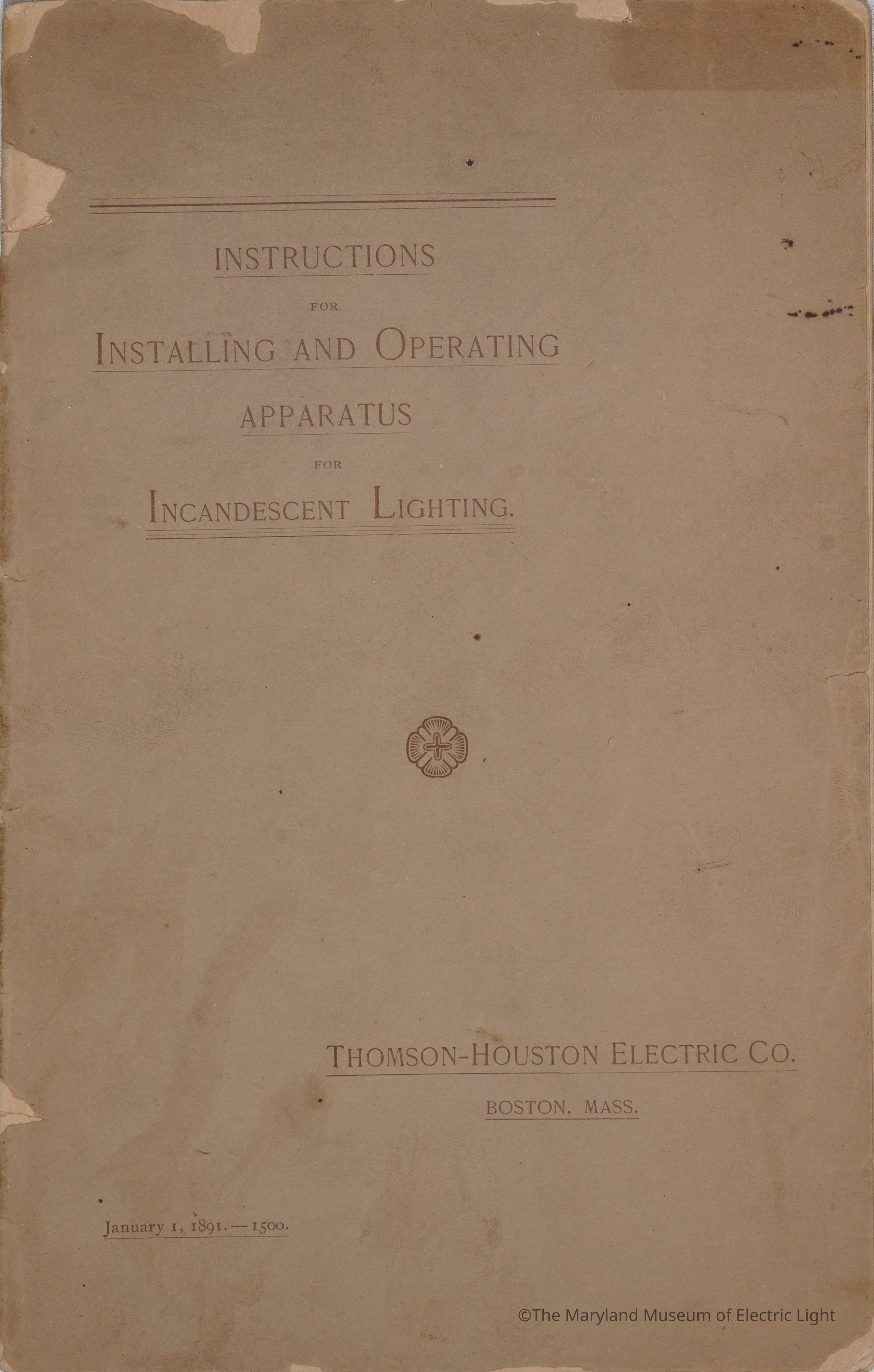 INSTRUCTIONS

FOR

INSTALLING AND OPERATING

APPARATUS

FOR

INCANDESCENT LIGHTING.

THOMSON-HOUSTON ELECTRIC CO.

BOSTON, MASS.

January 1, 1891.—1500.

©The Maryland Museum of Electric Light